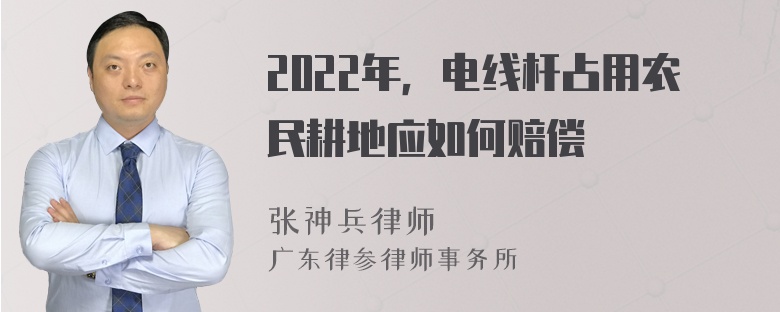 2022年，电线杆占用农民耕地应如何赔偿

张神兵律师
广东律参律师事务所